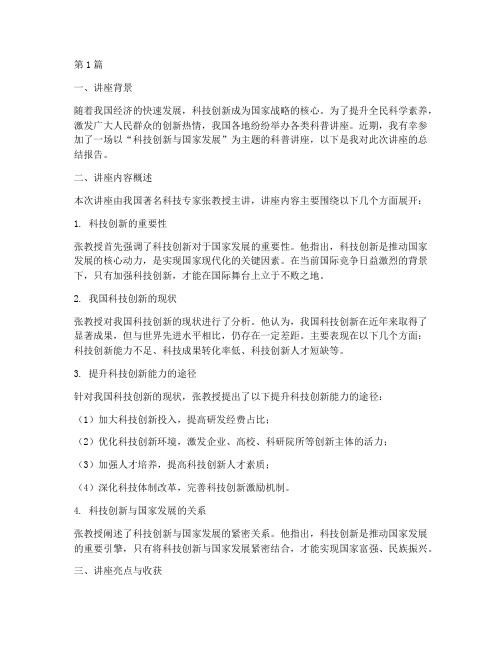 第1篇

一、讲座背景

随着我国经济的快速发展，科技创新成为国家战略的核心。为了提升全民科学素养，激发广大人民群众的创新热情，我国各地纷纷举办各类科普讲座。近期，我有幸参加了一场以“科技创新与国家发展”为主题的科普讲座，以下是我对此次讲座的总结报告。

二、讲座内容概述

本次讲座由我国著名科技专家张教授主讲，讲座内容主要围绕以下几个方面展开：

1. 科技创新的重要性

张教授首先强调了科技创新对于国家发展的重要性。他指出，科技创新是推动国家发展的核心动力，是实现国家现代化的关键因素。在当前国际竞争日益激烈的背景下，只有加强科技创新，才能在国际舞台上立于不败之地。

2. 我国科技创新的现状

张教授对我国科技创新的现状进行了分析。他认为，我国科技创新在近年来取得了显著成果，但与世界先进水平相比，仍存在一定差距。主要表现在以下几个方面：科技创新能力不足、科技成果转化率低、科技创新人才短缺等。

3. 提升科技创新能力的途径

针对我国科技创新的现状，张教授提出了以下提升科技创新能力的途径：

（1）加大科技创新投入，提高研发经费占比；

（2）优化科技创新环境，激发企业、高校、科研院所等创新主体的活力；

（3）加强人才培养，提高科技创新人才素质；

（4）深化科技体制改革，完善科技创新激励机制。

4. 科技创新与国家发展的关系

张教授阐述了科技创新与国家发展的紧密关系。他指出，科技创新是推动国家发展的重要引擎，只有将科技创新与国家发展紧密结合，才能实现国家富强、民族振兴。

三、讲座亮点与收获